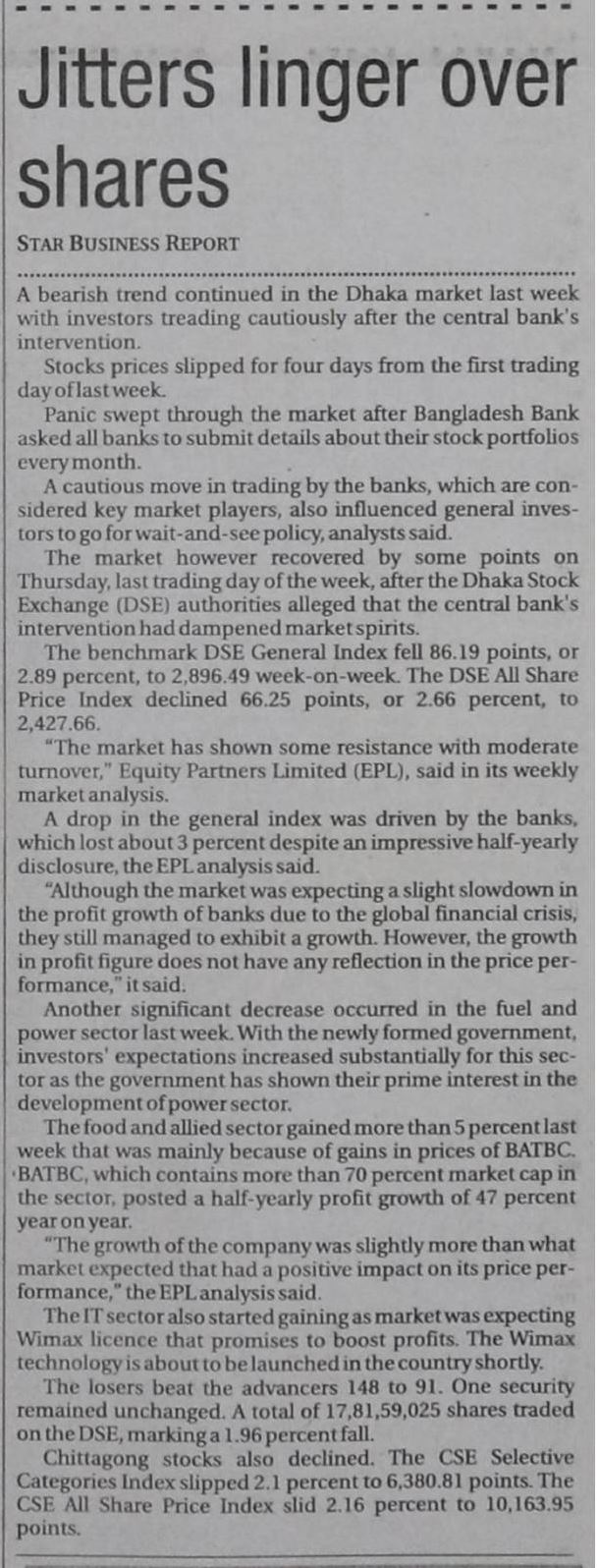 Jitters linger over shares

STAR BUSINESS REPORT

A bearish trend continued in the Dhaka market last week with investors treading cautiously after the central bank's intervention.

Stocks prices slipped for four days from the first trading day of last week.

Panic swept through the market after Bangladesh Bank asked all banks to submit details about their stock portfolios every month.

A cautious move in trading by the banks, which are considered key market players, also influenced general investors to go for wait-and-see policy, analysts said.

The market however recovered by some points on Thursday, last trading day of the week, after the Dhaka Stock Exchange (DSE) authorities alleged that the central bank's intervention had dampened market spirits.

The benchmark DSE General Index fell 86.19 points, or 2.89 percent, to 2,896.49 week-on-week. The DSE All Share Price Index declined 66.25 points, or 2.66 percent, to 2,427.66.

"The market has shown some resistance with moderate turnover," Equity Partners Limited (EPL), said in its weekly market analysis.

A drop in the general index was driven by the banks, which lost about 3 percent despite an impressive half-yearly disclosure, the EPL analysis said.

"Although the market was expecting a slight slowdown in the profit growth of banks due to the global financial crisis, they still managed to exhibit a growth. However, the growth in profit figure does not have any reflection in the price performance," it said.

Another significant decrease occurred in the fuel and power sector last week. With the newly formed government, investors' expectations increased substantially for this sector as the government has shown their prime interest in the development of power sector.

The food and allied sector gained more than 5 percent last week that was mainly because of gains in prices of BATBC. BATBC, which contains more than 70 percent market cap in the sector, posted a half-yearly profit growth of 47 percent year on year.

"The growth of the company was slightly more than what market expected that had a positive impact on its price performance," the EPL analysis said.

The IT sector also started gaining as market was expecting Wimax licence that promises to boost profits. The Wimax technology is about to be launched in the country shortly.

The losers beat the advancers 148 to 91. One security remained unchanged. A total of 17,81,59,025 shares traded on the DSE, marking a 1.96 percent fall.

Chittagong stocks also declined. The CSE Selective Categories Index slipped 2.1 percent to 6,380.81 points. The CSE All Share Price Index slid 2.16 percent to 10,163.95 points.